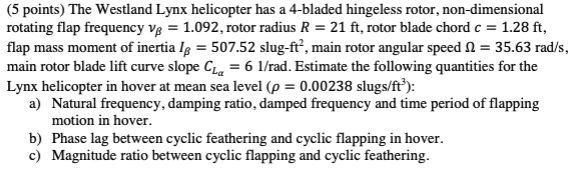 (5 points) The Westland Lynx helicopter has a 4-bladed hingeless rotor, non-dimensional rotating flap frequency $\nu_\beta = 1.092$, rotor radius $R = 21$ ft, rotor blade chord $c = 1.28$ ft, flap mass moment of inertia $I_\beta = 507.52$ slug-ft$^2$, main rotor angular speed $\Omega = 35.63$ rad/s, main rotor blade lift curve slope $C_{L_\alpha} = 6$ 1/rad. Estimate the following quantities for the Lynx helicopter in hover at mean sea level ($\rho = 0.00238$ slugs/ft$^3$):

a) Natural frequency, damping ratio, damped frequency and time period of flapping motion in hover.

b) Phase lag between cyclic feathering and cyclic flapping in hover.

c) Magnitude ratio between cyclic flapping and cyclic feathering.